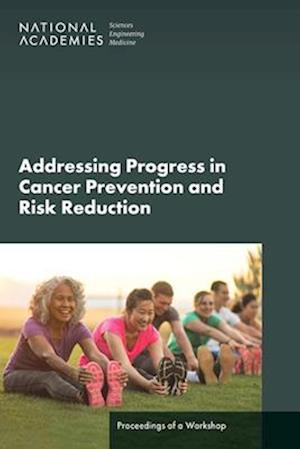 NATIONAL ACADEMIES Sciences Engineering Medicine

Addressing Progress in Cancer Prevention and Risk Reduction

Proceedings of a Workshop